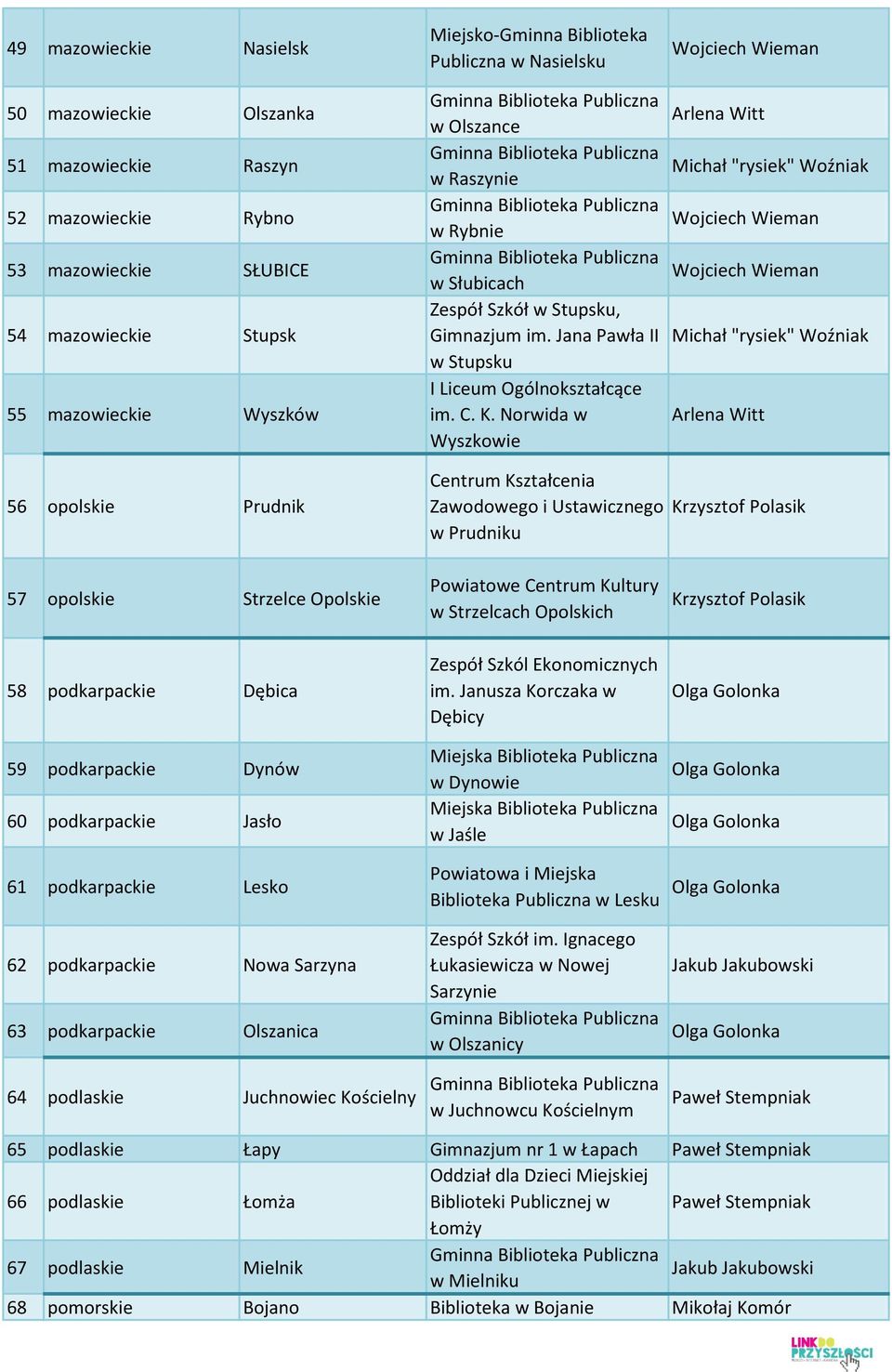 | 49 | mazowieckie | Nasielsk | Miejsko-Gminna Biblioteka Publiczna w Nasielsku | Wojciech Wieman |
|---|---|---|---|---|
| 50 | mazowieckie | Olszanka | Gminna Biblioteka Publiczna w Olszance | Arlena Witt |
| 51 | mazowieckie | Raszyn | Gminna Biblioteka Publiczna w Raszynie | Michał "rysiek" Woźniak |
| 52 | mazowieckie | Rybno | Gminna Biblioteka Publiczna w Rybnie | Wojciech Wieman |
| 53 | mazowieckie | SŁUBICE | Gminna Biblioteka Publiczna w Słubicach | Wojciech Wieman |
| 54 | mazowieckie | Stupsk | Zespół Szkół w Stupsku, Gimnazjum im. Jana Pawła II w Stupsku | Michał "rysiek" Woźniak |
| 55 | mazowieckie | Wyszków | I Liceum Ogólnokształcące im. C. K. Norwida w Wyszkowie | Arlena Witt |
| 56 | opolskie | Prudnik | Centrum Kształcenia Zawodowego i Ustawicznego w Prudniku | Krzysztof Polasik |
| 57 | opolskie | Strzelce Opolskie | Powiatowe Centrum Kultury w Strzelcach Opolskich | Krzysztof Polasik |
| 58 | podkarpackie | Dębica | Zespół Szkól Ekonomicznych im. Janusza Korczaka w Dębicy | Olga Golonka |
| 59 | podkarpackie | Dynów | Miejska Biblioteka Publiczna w Dynowie | Olga Golonka |
| 60 | podkarpackie | Jasło | Miejska Biblioteka Publiczna w Jaśle | Olga Golonka |
| 61 | podkarpackie | Lesko | Powiatowa i Miejska Biblioteka Publiczna w Lesku | Olga Golonka |
| 62 | podkarpackie | Nowa Sarzyna | Zespół Szkół im. Ignacego Łukasiewicza w Nowej Sarzynie | Jakub Jakubowski |
| 63 | podkarpackie | Olszanica | Gminna Biblioteka Publiczna w Olszanicy | Olga Golonka |
| 64 | podlaskie | Juchnowiec Kościelny | Gminna Biblioteka Publiczna w Juchnowcu Kościelnym | Paweł Stempniak |
| 65 | podlaskie | Łapy | Gimnazjum nr 1 w Łapach | Paweł Stempniak |
| 66 | podlaskie | Łomża | Oddział dla Dzieci Miejskiej Biblioteki Publicznej w Łomży | Paweł Stempniak |
| 67 | podlaskie | Mielnik | Gminna Biblioteka Publiczna w Mielniku | Jakub Jakubowski |
| 68 | pomorskie | Bojano | Biblioteka w Bojanie | Mikołaj Komór |

LINK DO PRZYSZŁOŚCI